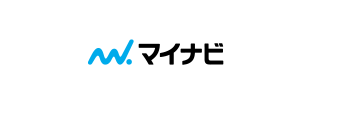 マイナビ